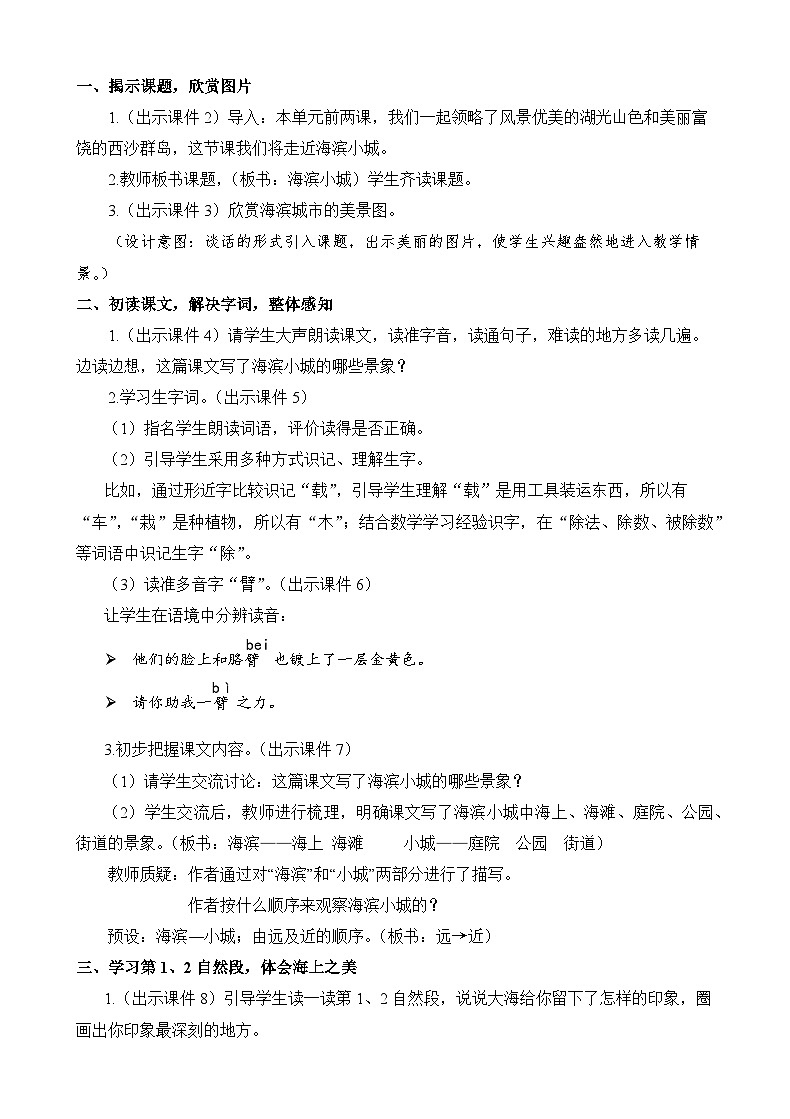 一、揭示课题，欣赏图片

1.（出示课件 2）导入：本单元前两课，我们一起领略了风景优美的湖光山色和美丽富饶的西沙群岛，这节课我们将走近海滨小城。

2.教师板书课题，（板书：海滨小城）学生齐读课题。

3.（出示课件 3）欣赏海滨城市的美景图。

（设计意图：谈话的形式引入课题，出示美丽的图片，使学生兴趣盎然地进入教学情景。）

二、初读课文，解决字词，整体感知

1.（出示课件 4）请学生大声朗读课文，读准字音，读通句子，难读的地方多读几遍。边读边想，这篇课文写了海滨小城的哪些景象？

2.学习生字词。（出示课件 5）

（1）指名学生朗读词语，评价读得是否正确。

（2）引导学生采用多种方式识记、理解生字。

比如，通过形近字比较识记“载”，引导学生理解“载”是用工具装运东西，所以有“车”，“栽”是种植物，所以有“木”；结合数学学习经验识字，在“除法、除数、被除数”等词语中识记生字“除”。

（3）读准多音字“臂”。（出示课件 6）

让学生在语境中分辨读音：

➢ 他们的脸上和胳臂 bei 也镀上了一层金黄色。

➢ 请你助我一臂 bì 之力。

3.初步把握课文内容。（出示课件 7）

（1）请学生交流讨论：这篇课文写了海滨小城的哪些景象？

（2）学生交流后，教师进行梳理，明确课文写了海滨小城中海上、海滩、庭院、公园、街道的景象。（板书：海滨——海上 海滩 小城——庭院 公园 街道）

教师质疑：作者通过对“海滨”和“小城”两部分进行了描写。

作者按什么顺序来观察海滨小城的？

预设：海滨—小城；由远及近的顺序。（板书：远→近）

三、学习第 1、2 自然段，体会海上之美

1.（出示课件 8）引导学生读一读第 1、2 自然段，说说大海给你留下了怎样的印象，圈画出你印象最深刻的地方。